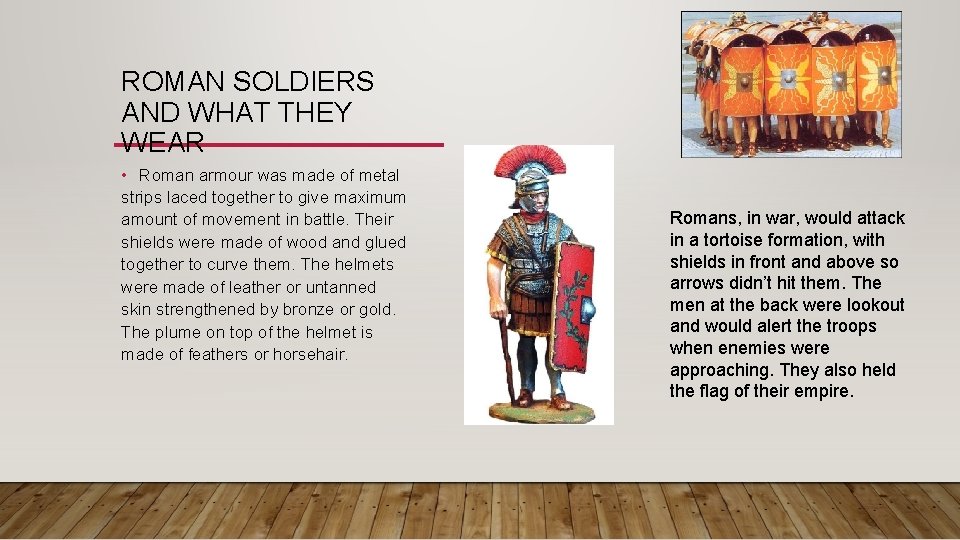 ROMAN SOLDIERS AND WHAT THEY WEAR

• Roman armour was made of metal strips laced together to give maximum amount of movement in battle. Their shields were made of wood and glued together to curve them. The helmets were made of leather or untanned skin strengthened by bronze or gold. The plume on top of the helmet is made of feathers or horsehair.

Romans, in war, would attack in a tortoise formation, with shields in front and above so arrows didn't hit them. The men at the back were lookout and would alert the troops when enemies were approaching. They also held the flag of their empire.